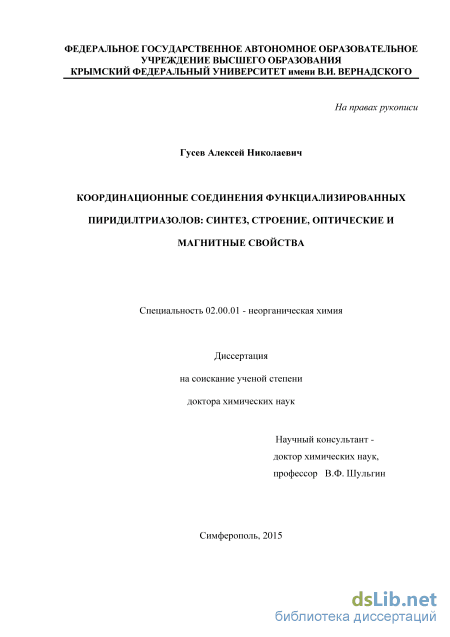 ФЕДЕРАЛЬНОЕ ГОСУДАРСТВЕННОЕ АВТОНОМНОЕ ОБРАЗОВАТЕЛЬНОЕ УЧРЕЖДЕНИЕ ВЫСШЕГО ОБРАЗОВАНИЯ
КРЫМСКИЙ ФЕДЕРАЛЬНЫЙ УНИВЕРСИТЕТ имени В.И. ВЕРНАДСКОГО

На правах рукописи

Гусев Алексей Николаевич

КООРДИНАЦИОННЫЕ СОЕДИНЕНИЯ ФУНКЦИАЛИЗИРОВАННЫХ ПИРИДИЛТРИАЗОЛОВ: СИНТЕЗ, СТРОЕНИЕ, ОПТИЧЕСКИЕ И МАГНИТНЫЕ СВОЙСТВА

Специальность 02.00.01 - неорганическая химия

Диссертация
на соискание ученой степени
доктора химических наук

Научный консультант -
доктор химических наук,
профессор В.Ф. Шульгин

Симферополь, 2015

dsLib.net
библиотека диссертаций